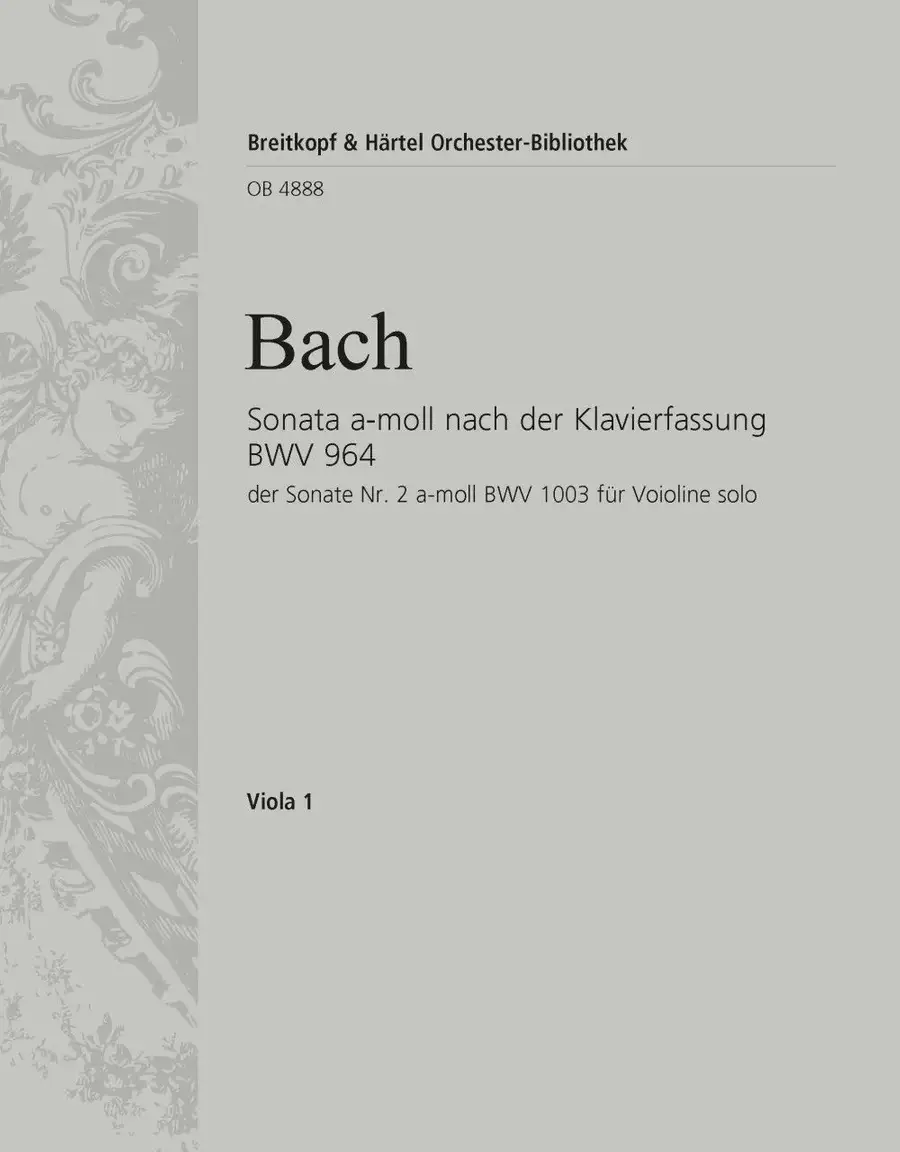 Breitkopf & Härtel Orchester-Bibliothek

OB 4888

Bach

Sonata a-moll nach der Klavierfassung BWV 964

der Sonate Nr. 2 a-moll BWV 1003 für Voioline solo

Viola 1